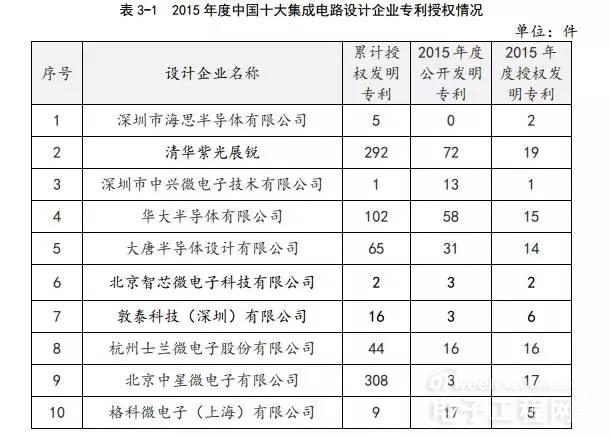 表 3-1 2015 年度中国十大集成电路设计企业专利授权情况

单位：件

| 序号 | 设计企业名称 | 累计授权发明专利 | 2015 年度公开发明专利 | 2015 年度授权发明专利 |
|---|---|---|---|---|
| 1 | 深圳市海思半导体有限公司 | 5 | 0 | 2 |
| 2 | 清华紫光展锐 | 292 | 72 | 19 |
| 3 | 深圳市中兴微电子技术有限公司 | 1 | 13 | 1 |
| 4 | 华大半导体有限公司 | 102 | 58 | 15 |
| 5 | 大唐半导体设计有限公司 | 65 | 31 | 14 |
| 6 | 北京智芯微电子科技有限公司 | 2 | 3 | 2 |
| 7 | 敦泰科技（深圳）有限公司 | 16 | 3 | 6 |
| 8 | 杭州士兰微电子股份有限公司 | 44 | 16 | 16 |
| 9 | 北京中星微电子有限公司 | 308 | 3 | 17 |
| 10 | 格科微电子（上海）有限公司 | 9 | 17 | 5 |

OFweek 电子工程网